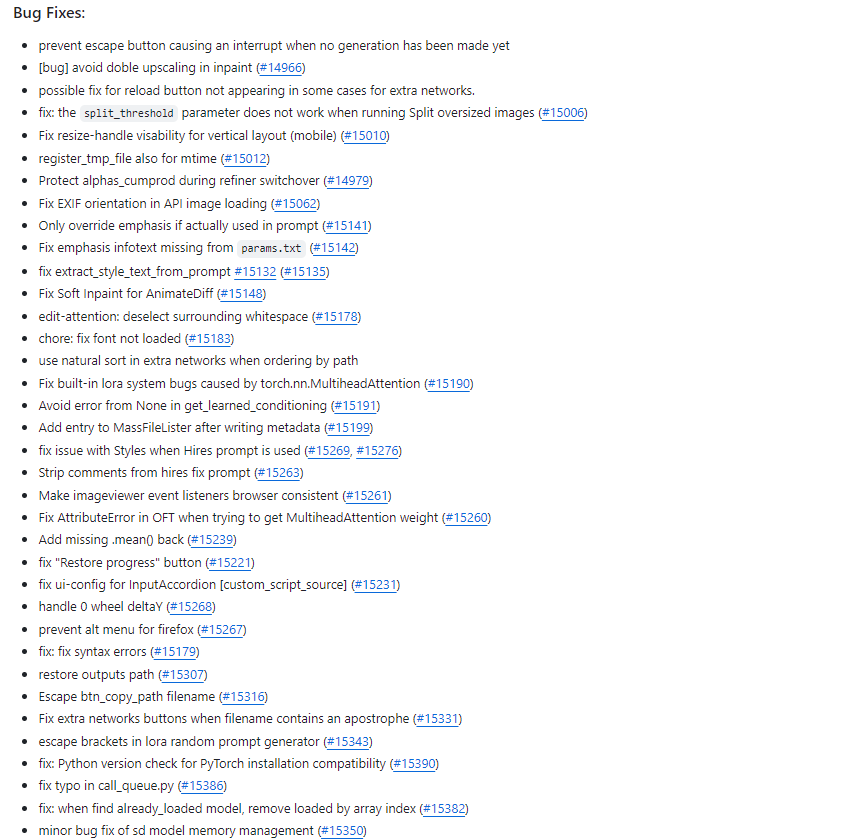 Bug Fixes:

- prevent escape button causing an interrupt when no generation has been made yet
- [bug] avoid doble upscaling in inpaint (#14966)
- possible fix for reload button not appearing in some cases for extra networks.
- fix: the split_threshold parameter does not work when running Split oversized images (#15006)
- Fix resize-handle visability for vertical layout (mobile) (#15010)
- register_tmp_file also for mtime (#15012)
- Protect alphas_cumprod during refiner switchover (#14979)
- Fix EXIF orientation in API image loading (#15062)
- Only override emphasis if actually used in prompt (#15141)
- Fix emphasis infotext missing from params.txt (#15142)
- fix extract_style_text_from_prompt #15132 (#15135)
- Fix Soft Inpaint for AnimateDiff (#15148)
- edit-attention: deselect surrounding whitespace (#15178)
- chore: fix font not loaded (#15183)
- use natural sort in extra networks when ordering by path
- Fix built-in lora system bugs caused by torch.nn.MultiheadAttention (#15190)
- Avoid error from None in get_learned_conditioning (#15191)
- Add entry to MassFileLister after writing metadata (#15199)
- fix issue with Styles when Hires prompt is used (#15269, #15276)
- Strip comments from hires fix prompt (#15263)
- Make imageviewer event listeners browser consistent (#15261)
- Fix AttributeError in OFT when trying to get MultiheadAttention weight (#15260)
- Add missing .mean() back (#15239)
- fix "Restore progress" button (#15221)
- fix ui-config for InputAccordion [custom_script_source] (#15231)
- handle 0 wheel deltaY (#15268)
- prevent alt menu for firefox (#15267)
- fix: fix syntax errors (#15179)
- restore outputs path (#15307)
- Escape btn_copy_path filename (#15316)
- Fix extra networks buttons when filename contains an apostrophe (#15331)
- escape brackets in lora random prompt generator (#15343)
- fix: Python version check for PyTorch installation compatibility (#15390)
- fix typo in call_queue.py (#15386)
- fix: when find already_loaded model, remove loaded by array index (#15382)
- minor bug fix of sd model memory management (#15350)